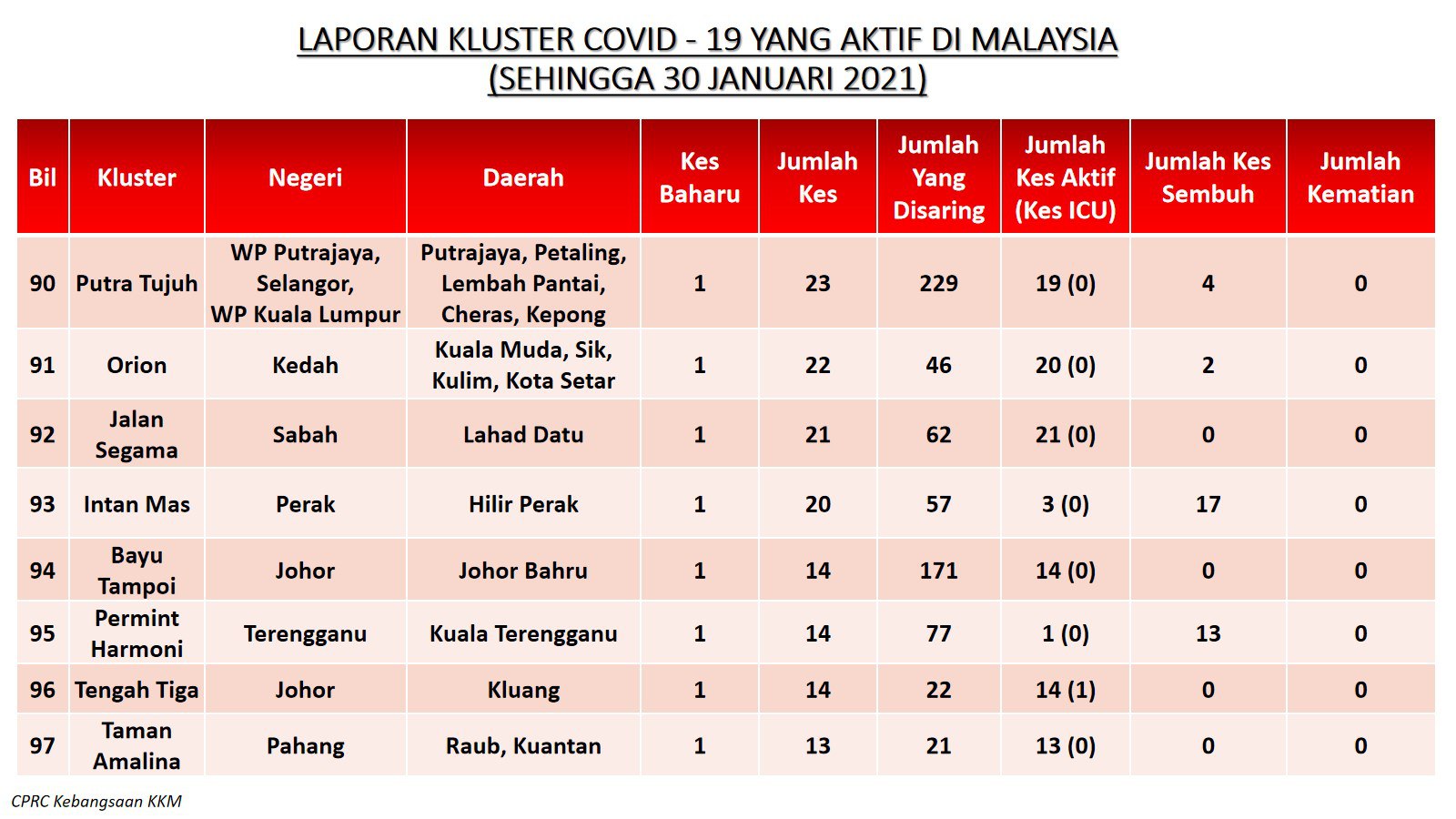 LAPORAN KLUSTER COVID - 19 YANG AKTIF DI MALAYSIA
(SEHINGGA 30 JANUARI 2021)

| Bil | Kluster | Negeri | Daerah | Kes Baharu | Jumlah Kes | Jumlah Yang Disaring | Jumlah Kes Aktif (Kes ICU) | Jumlah Kes Sembuh | Jumlah Kematian |
|---|---|---|---|---|---|---|---|---|---|
| 90 | Putra Tujuh | WP Putrajaya, Selangor, WP Kuala Lumpur | Putrajaya, Petaling, Lembah Pantai, Cheras, Kepong | 1 | 23 | 229 | 19 (0) | 4 | 0 |
| 91 | Orion | Kedah | Kuala Muda, Sik, Kulim, Kota Setar | 1 | 22 | 46 | 20 (0) | 2 | 0 |
| 92 | Jalan Segama | Sabah | Lahad Datu | 1 | 21 | 62 | 21 (0) | 0 | 0 |
| 93 | Intan Mas | Perak | Hilir Perak | 1 | 20 | 57 | 3 (0) | 17 | 0 |
| 94 | Bayu Tampoi | Johor | Johor Bahru | 1 | 14 | 171 | 14 (0) | 0 | 0 |
| 95 | Permint Harmoni | Terengganu | Kuala Terengganu | 1 | 14 | 77 | 1 (0) | 13 | 0 |
| 96 | Tengah Tiga | Johor | Kluang | 1 | 14 | 22 | 14 (1) | 0 | 0 |
| 97 | Taman Amalina | Pahang | Raub, Kuantan | 1 | 13 | 21 | 13 (0) | 0 | 0 |

CPRC Kebangsaan KKM